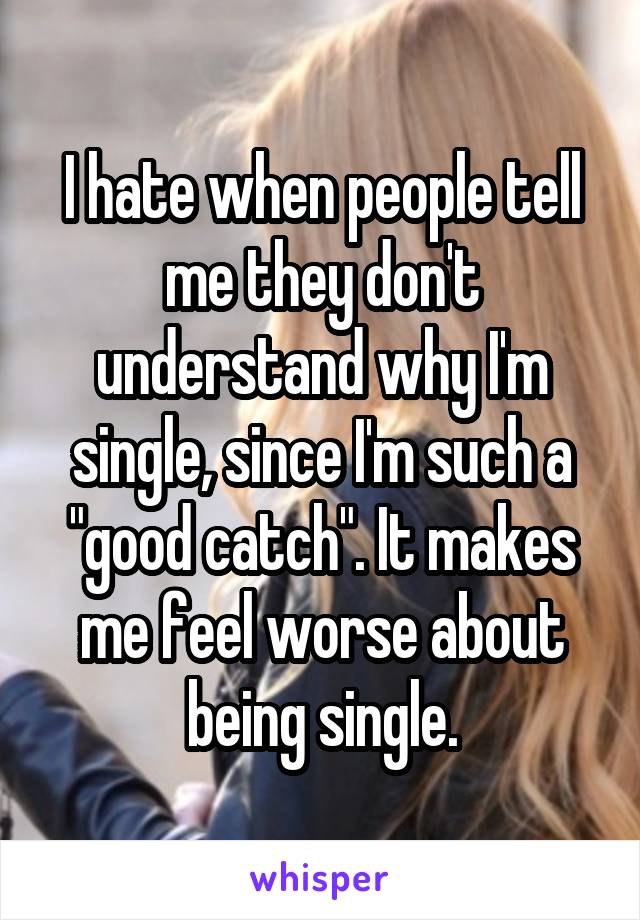 I hate when people tell me they don't understand why I'm single, since I'm such a "good catch". It makes me feel worse about being single.

whisper